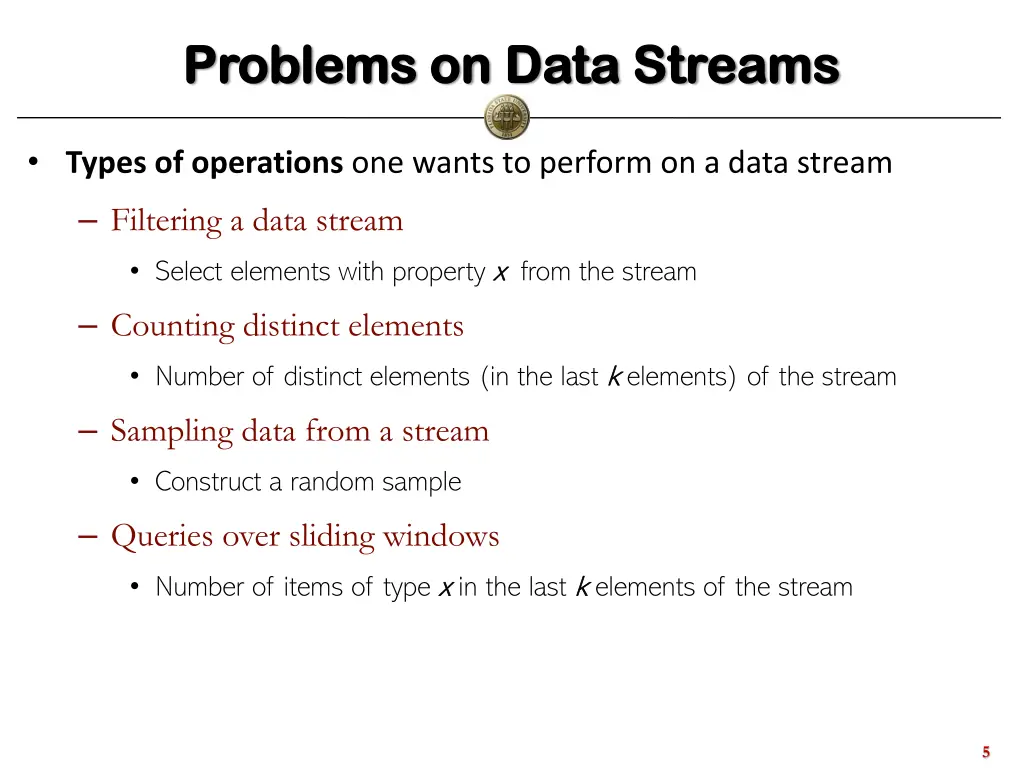 Problems on Data Streams

• Types of operations one wants to perform on a data stream

– Filtering a data stream

• Select elements with property $x$ from the stream

– Counting distinct elements

• Number of distinct elements (in the last $k$ elements) of the stream

– Sampling data from a stream

• Construct a random sample

– Queries over sliding windows

• Number of items of type $x$ in the last $k$ elements of the stream

5